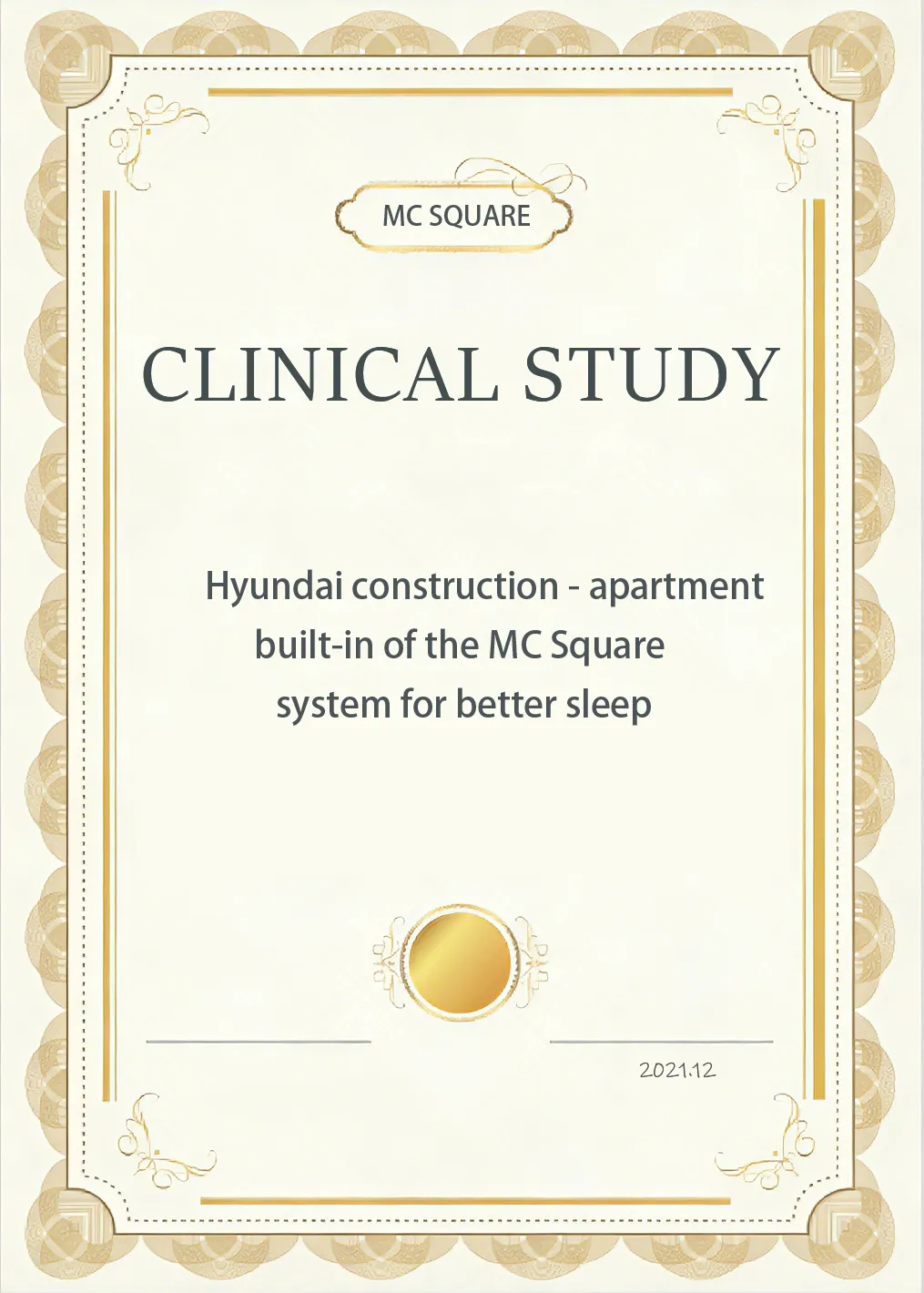 MC SQUARE

CLINICAL STUDY

Hyundai construction - apartment built-in of the MC Square system for better sleep

2021.12